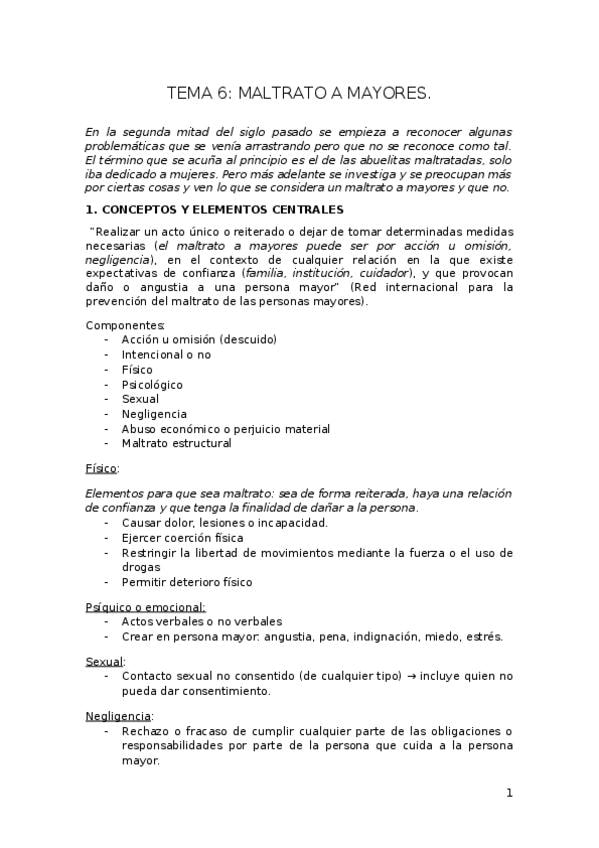 TEMA 6: MALTRATO A MAYORES.

En la segunda mitad del siglo pasado se empieza a reconocer algunas problemáticas que se venía arrastrando pero que no se reconoce como tal. El término que se acuña al principio es el de las abuelitas maltratadas, solo iba dedicado a mujeres. Pero más adelante se investiga y se preocupan más por ciertas cosas y ven lo que se considera un maltrato a mayores y que no.

1. CONCEPTOS Y ELEMENTOS CENTRALES

"Realizar un acto único o reiterado o dejar de tomar determinadas medidas necesarias (el maltrato a mayores puede ser por acción u omisión, negligencia), en el contexto de cualquier relación en la que existe expectativas de confianza (familia, institución, cuidador), y que provocan daño o angustia a una persona mayor" (Red internacional para la prevención del maltrato de las personas mayores).

Componentes:
- Acción u omisión (descuido)
- Intencional o no
- Físico
- Psicológico
- Sexual
- Negligencia
- Abuso económico o perjuicio material
- Maltrato estructural

Físico:

Elementos para que sea maltrato: sea de forma reiterada, haya una relación de confianza y que tenga la finalidad de dañar a la persona.
- Causar dolor, lesiones o incapacidad.
- Ejercer coerción física
- Restringir la libertad de movimientos mediante la fuerza o el uso de drogas
- Permitir deterioro físico

Psíquico o emocional:
- Actos verbales o no verbales
- Crear en persona mayor: angustia, pena, indignación, miedo, estrés.

Sexual:
- Contacto sexual no consentido (de cualquier tipo) → incluye quien no pueda dar consentimiento.

Negligencia:
- Rechazo o fracaso de cumplir cualquier parte de las obligaciones o responsabilidades por parte de la persona que cuida a la persona mayor.

1